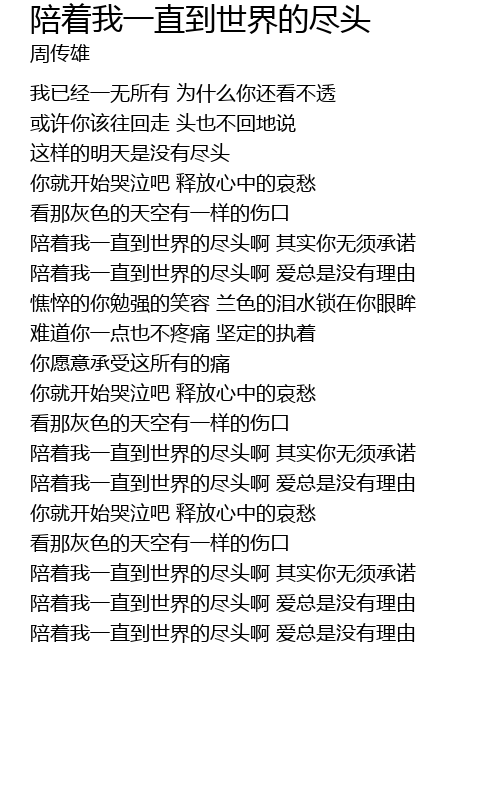 陪着我一直到世界的尽头
周传雄

我已经一无所有 为什么你还看不透
或许你该往回走 头也不回地说
这样的明天是没有尽头
你就开始哭泣吧 释放心中的哀愁
看那灰色的天空有一样的伤口
陪着我一直到世界的尽头啊 其实你无须承诺
陪着我一直到世界的尽头啊 爱总是没有理由
憔悴的你勉强的笑容 兰色的泪水锁在你眼眸
难道你一点也不疼痛 坚定的执着
你愿意承受这所有的痛
你就开始哭泣吧 释放心中的哀愁
看那灰色的天空有一样的伤口
陪着我一直到世界的尽头啊 其实你无须承诺
陪着我一直到世界的尽头啊 爱总是没有理由
你就开始哭泣吧 释放心中的哀愁
看那灰色的天空有一样的伤口
陪着我一直到世界的尽头啊 其实你无须承诺
陪着我一直到世界的尽头啊 爱总是没有理由
陪着我一直到世界的尽头啊 爱总是没有理由